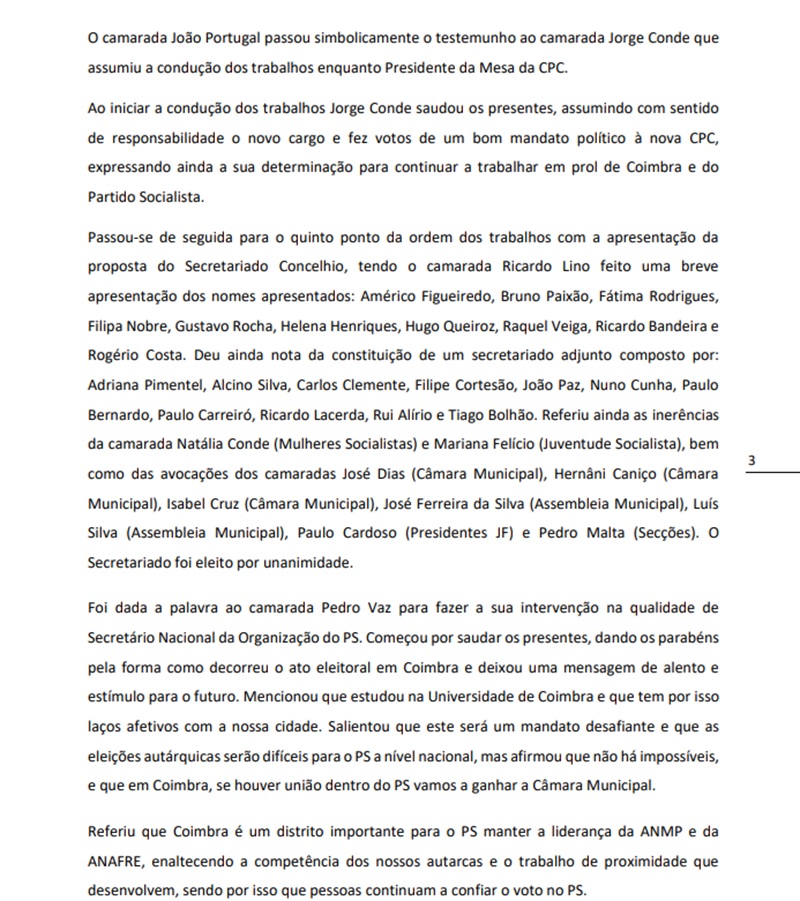 O camarada João Portugal passou simbolicamente o testemunho ao camarada Jorge Conde que assumiu a condução dos trabalhos enquanto Presidente da Mesa da CPC.

Ao iniciar a condução dos trabalhos Jorge Conde saudou os presentes, assumindo com sentido de responsabilidade o novo cargo e fez votos de um bom mandato político à nova CPC, expressando ainda a sua determinação para continuar a trabalhar em prol de Coimbra e do Partido Socialista.

Passou-se de seguida para o quinto ponto da ordem dos trabalhos com a apresentação da proposta do Secretariado Concelhio, tendo o camarada Ricardo Lino feito uma breve apresentação dos nomes apresentados: Américo Figueiredo, Bruno Paixão, Fátima Rodrigues, Filipa Nobre, Gustavo Rocha, Helena Henriques, Hugo Queiroz, Raquel Veiga, Ricardo Bandeira e Rogério Costa. Deu ainda nota da constituição de um secretariado adjunto composto por: Adriana Pimentel, Alcino Silva, Carlos Clemente, Filipe Cortesão, João Paz, Nuno Cunha, Paulo Bernardo, Paulo Carreiró, Ricardo Lacerda, Rui Alírio e Tiago Bolhão. Referiu ainda as inerências da camarada Natália Conde (Mulheres Socialistas) e Mariana Felício (Juventude Socialista), bem como das avocações dos camaradas José Dias (Câmara Municipal), Hernâni Caniço (Câmara Municipal), Isabel Cruz (Câmara Municipal), José Ferreira da Silva (Assembleia Municipal), Luís Silva (Assembleia Municipal), Paulo Cardoso (Presidentes JF) e Pedro Malta (Secções). O Secretariado foi eleito por unanimidade.

3

Foi dada a palavra ao camarada Pedro Vaz para fazer a sua intervenção na qualidade de Secretário Nacional da Organização do PS. Começou por saudar os presentes, dando os parabéns pela forma como decorreu o ato eleitoral em Coimbra e deixou uma mensagem de alento e estímulo para o futuro. Mencionou que estudou na Universidade de Coimbra e que tem por isso laços afetivos com a nossa cidade. Salientou que este será um mandato desafiante e que as eleições autárquicas serão difíceis para o PS a nível nacional, mas afirmou que não há impossíveis, e que em Coimbra, se houver união dentro do PS vamos a ganhar a Câmara Municipal.

Referiu que Coimbra é um distrito importante para o PS manter a liderança da ANMP e da ANAFRE, enaltecendo a competência dos nossos autarcas e o trabalho de proximidade que desenvolvem, sendo por isso que pessoas continuam a confiar o voto no PS.